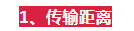 1、传输距离